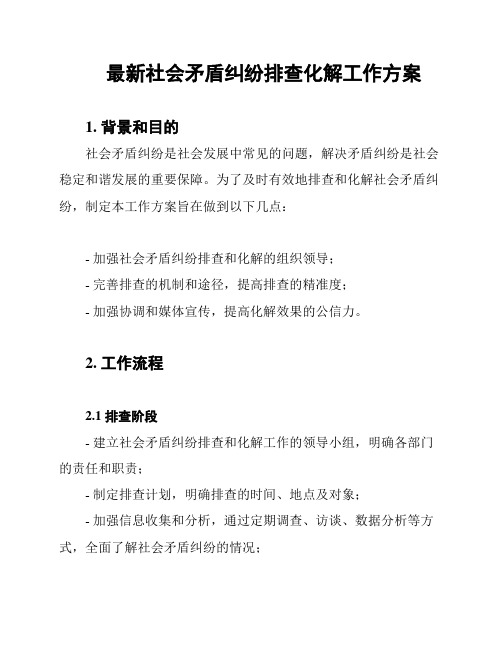 最新社会矛盾纠纷排查化解工作方案

1. 背景和目的

社会矛盾纠纷是社会发展中常见的问题，解决矛盾纠纷是社会稳定和谐发展的重要保障。为了及时有效地排查和化解社会矛盾纠纷，制定本工作方案旨在做到以下几点：

- 加强社会矛盾纠纷排查和化解的组织领导；
- 完善排查的机制和途径，提高排查的精准度；
- 加强协调和媒体宣传，提高化解效果的公信力。

2. 工作流程

2.1 排查阶段

- 建立社会矛盾纠纷排查和化解工作的领导小组，明确各部门的责任和职责；
- 制定排查计划，明确排查的时间、地点及对象；
- 加强信息收集和分析，通过定期调查、访谈、数据分析等方式，全面了解社会矛盾纠纷的情况；